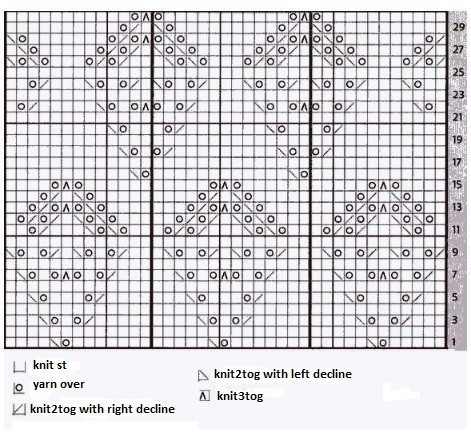 29
27
25
23
21
19
17
15
13
11
9
7
5
3
1

knit st
yarn over
knit2tog with right decline
knit2tog with left decline
knit3tog